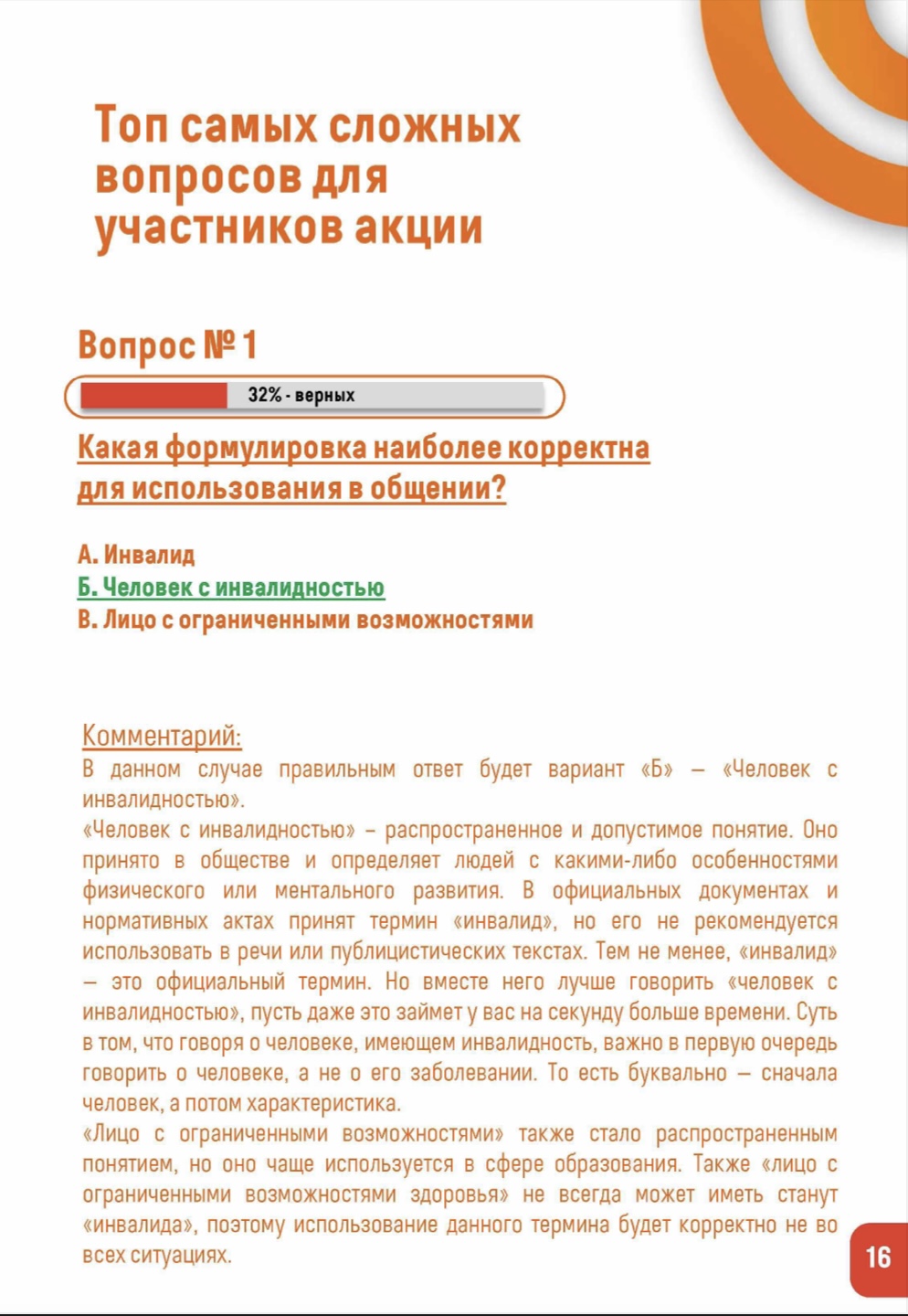 Топ самых сложных вопросов для участников акции

Вопрос № 1

32% - верных

Какая формулировка наиболее корректна для использования в общении?

А. Инвалид
Б. Человек с инвалидностью
В. Лицо с ограниченными возможностями

Комментарий:
В данном случае правильным ответ будет вариант «Б» — «Человек с инвалидностью».
«Человек с инвалидностью» – распространенное и допустимое понятие. Оно принято в обществе и определяет людей с какими-либо особенностями физического или ментального развития. В официальных документах и нормативных актах принят термин «инвалид», но его не рекомендуется использовать в речи или публицистических текстах. Тем не менее, «инвалид» — это официальный термин. Но вместе него лучше говорить «человек с инвалидностью», пусть даже это займет у вас на секунду больше времени. Суть в том, что говоря о человеке, имеющем инвалидность, важно в первую очередь говорить о человеке, а не о его заболевании. То есть буквально — сначала человек, а потом характеристика.
«Лицо с ограниченными возможностями» также стало распространенным понятием, но оно чаще используется в сфере образования. Также «лицо с ограниченными возможностями здоровья» не всегда может иметь станут «инвалида», поэтому использование данного термина будет корректно не во всех ситуациях.

16